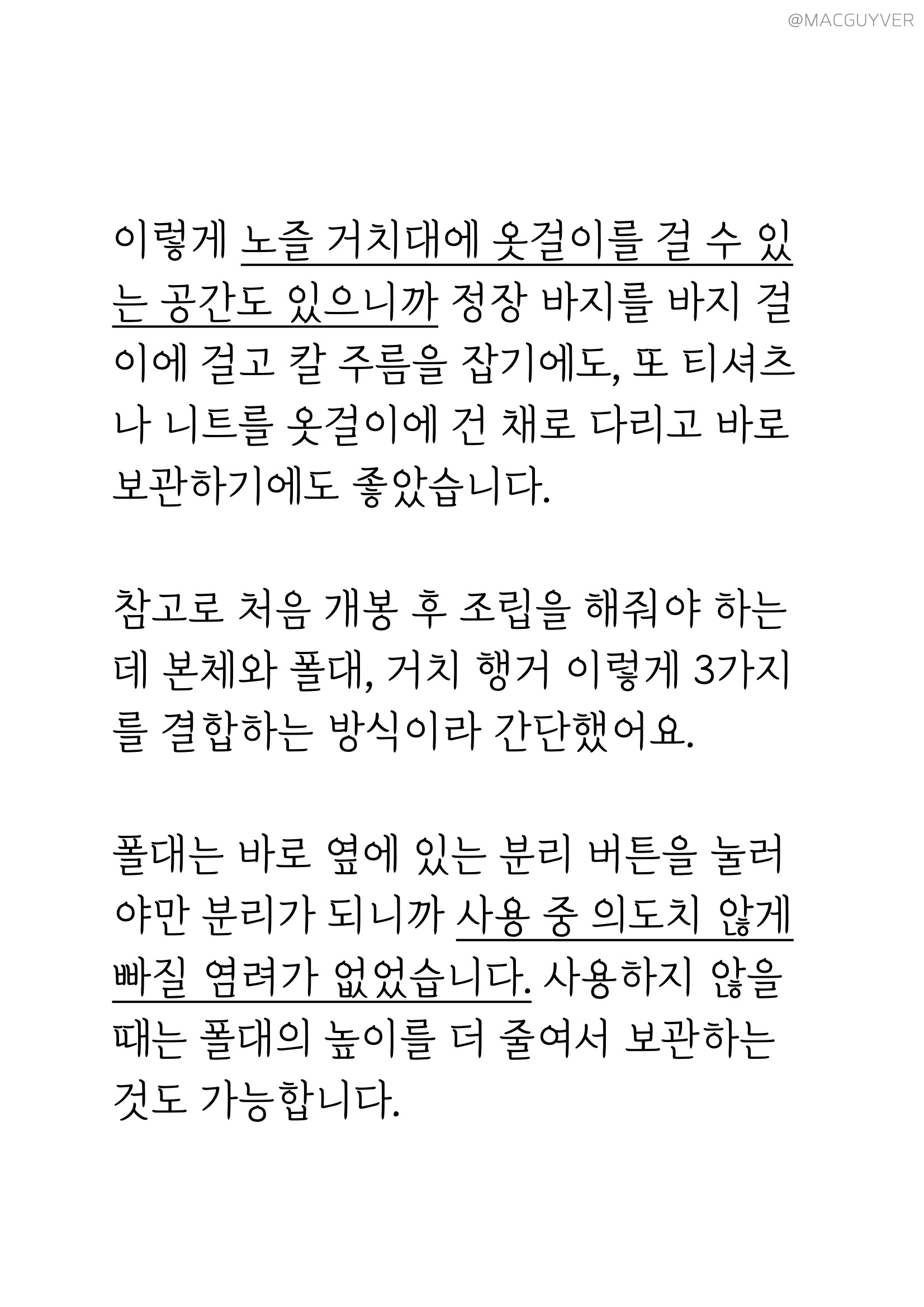 @MACGUYVER

이렇게 노즐 거치대에 옷걸이를 걸 수 있는 공간도 있으니까 정장 바지를 바지 걸이에 걸고 칼 주름을 잡기에도, 또 티셔츠나 니트를 옷걸이에 건 채로 다리고 바로 보관하기에도 좋았습니다.

참고로 처음 개봉 후 조립을 해줘야 하는데 본체와 폴대, 거치 행거 이렇게 3가지를 결합하는 방식이라 간단했어요.

폴대는 바로 옆에 있는 분리 버튼을 눌러야만 분리가 되니까 사용 중 의도치 않게 빠질 염려가 없었습니다. 사용하지 않을 때는 폴대의 높이를 더 줄여서 보관하는 것도 가능합니다.